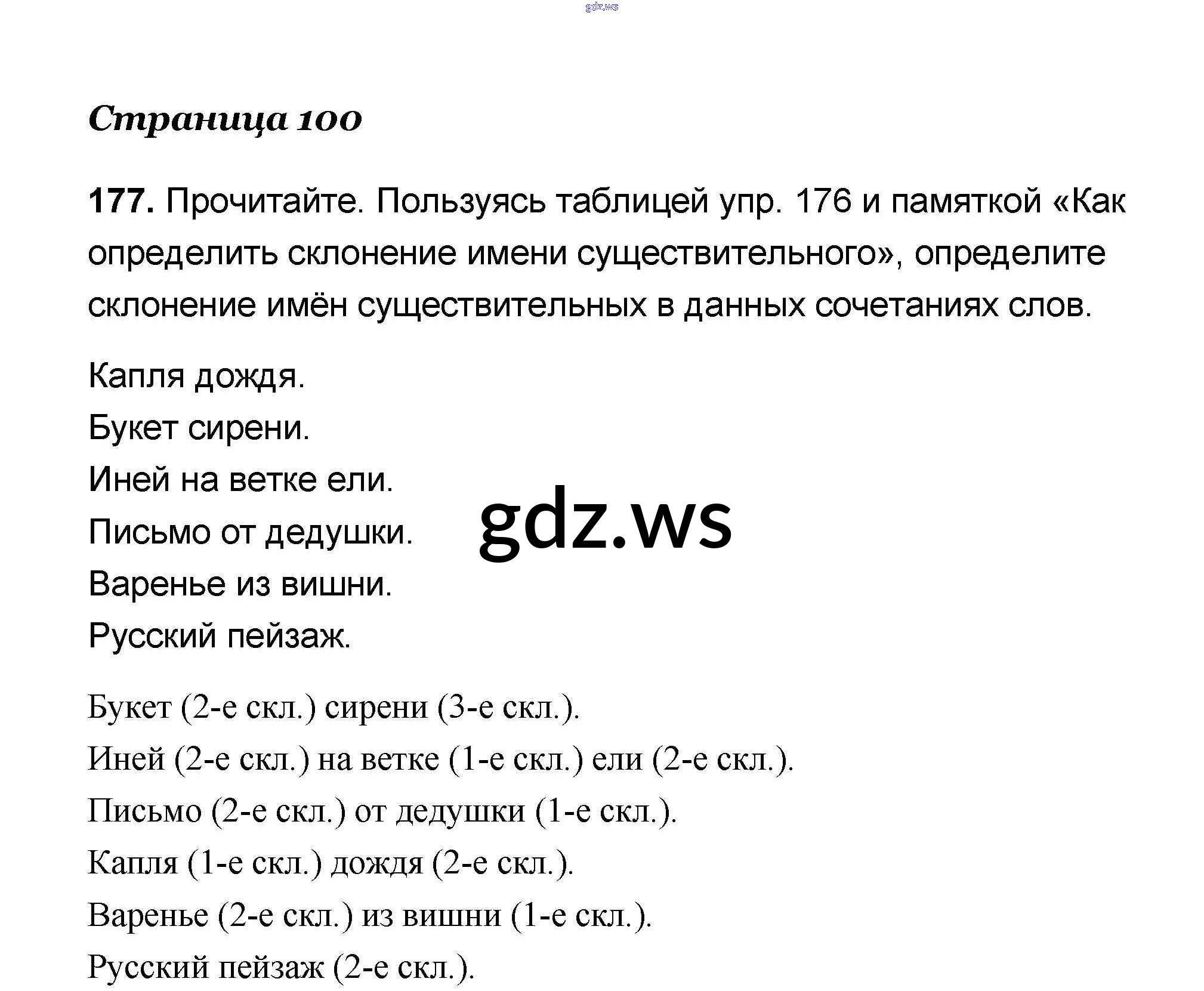 gdz.ws

Страница 100

177. Прочитайте. Пользуясь таблицей упр. 176 и памяткой «Как определить склонение имени существительного», определите склонение имён существительных в данных сочетаниях слов.

Капля дождя.
Букет сирени.
Иней на ветке ели.
Письмо от дедушки.
Варенье из вишни.
Русский пейзаж.

gdz.ws

Букет (2-е скл.) сирени (3-е скл.).
Иней (2-е скл.) на ветке (1-е скл.) ели (2-е скл.).
Письмо (2-е скл.) от дедушки (1-е скл.).
Капля (1-е скл.) дождя (2-е скл.).
Варенье (2-е скл.) из вишни (1-е скл.).
Русский пейзаж (2-е скл.).